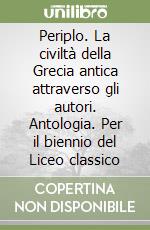 unilibro

Periplo. La civiltà della Grecia antica attraverso gli autori. Antologia. Per il biennio del Liceo classico

COPERTINA NON DISPONIBILE